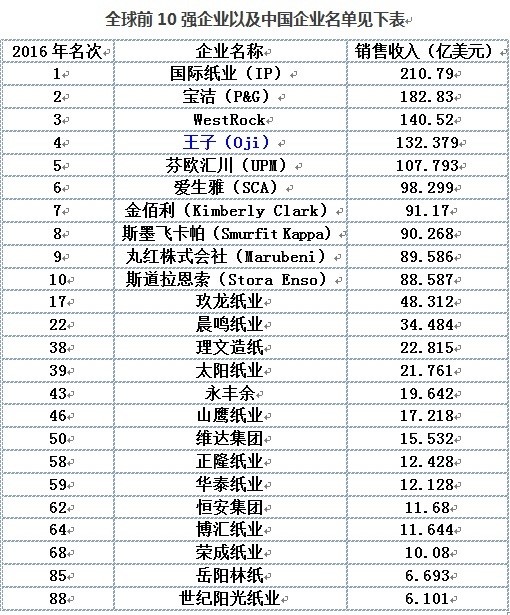 全球前 10 强企业以及中国企业名单见下表

| 2016 年名次 | 企业名称 | 销售收入（亿美元） |
|---|---|---|
| 1 | 国际纸业（IP） | 210.79 |
| 2 | 宝洁（P&G） | 182.83 |
| 3 | WestRock | 140.52 |
| 4 | 王子（Oji） | 132.379 |
| 5 | 芬欧汇川（UPM） | 107.793 |
| 6 | 爱生雅（SCA） | 98.299 |
| 7 | 金佰利（Kimberly Clark） | 91.17 |
| 8 | 斯墨飞卡帕（Smurfit Kappa） | 90.268 |
| 9 | 丸红株式会社（Marubeni） | 89.586 |
| 10 | 斯道拉恩索（Stora Enso） | 88.587 |
| 17 | 玖龙纸业 | 48.312 |
| 22 | 晨鸣纸业 | 34.484 |
| 38 | 理文造纸 | 22.815 |
| 39 | 太阳纸业 | 21.761 |
| 43 | 永丰余 | 19.642 |
| 46 | 山鹰纸业 | 17.218 |
| 50 | 维达集团 | 15.532 |
| 58 | 正隆纸业 | 12.428 |
| 59 | 华泰纸业 | 12.128 |
| 62 | 恒安集团 | 11.68 |
| 64 | 博汇纸业 | 11.644 |
| 68 | 荣成纸业 | 10.08 |
| 85 | 岳阳林纸 | 6.693 |
| 88 | 世纪阳光纸业 | 6.101 |